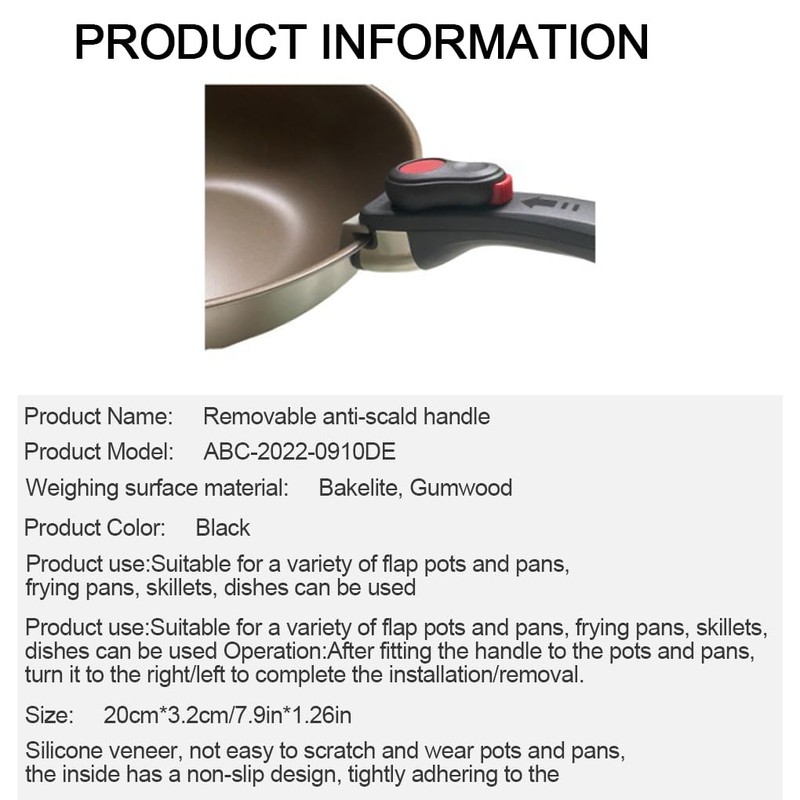 PRODUCT INFORMATION

Product Name: Removable anti-scald handle

Product Model: ABC-2022-0910DE

Weighing surface material: Bakelite, Gumwood

Product Color: Black

Product use:Suitable for a variety of flap pots and pans, frying pans, skillets, dishes can be used

Product use:Suitable for a variety of flap pots and pans, frying pans, skillets, dishes can be used Operation:After fitting the handle to the pots and pans, turn it to the right/left to complete the installation/removal.

Size: 20cm*3.2cm/7.9in*1.26in

Silicone veneer, not easy to scratch and wear pots and pans, the inside has a non-slip design, tightly adhering to the